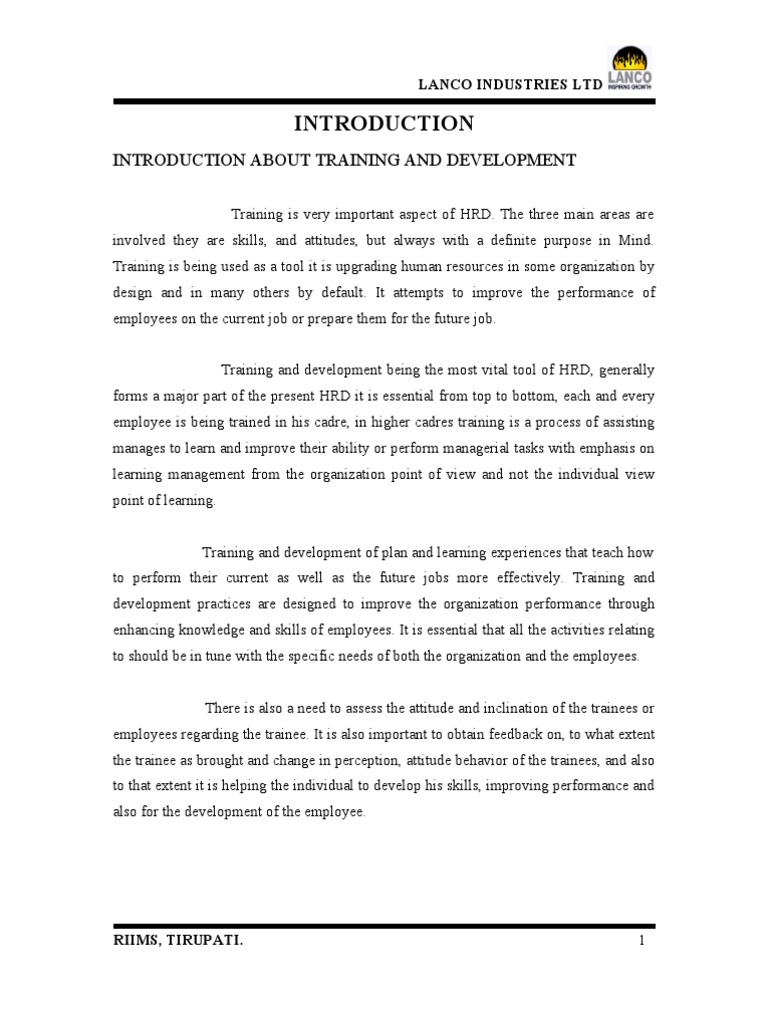 LANCO INDUSTRIES LTD

LANCO
INSPIRING GROWTH

INTRODUCTION

INTRODUCTION ABOUT TRAINING AND DEVELOPMENT

Training is very important aspect of HRD. The three main areas are involved they are skills, and attitudes, but always with a definite purpose in Mind. Training is being used as a tool it is upgrading human resources in some organization by design and in many others by default. It attempts to improve the performance of employees on the current job or prepare them for the future job.

Training and development being the most vital tool of HRD, generally forms a major part of the present HRD it is essential from top to bottom, each and every employee is being trained in his cadre, in higher cadres training is a process of assisting manages to learn and improve their ability or perform managerial tasks with emphasis on learning management from the organization point of view and not the individual view point of learning.

Training and development of plan and learning experiences that teach how to perform their current as well as the future jobs more effectively. Training and development practices are designed to improve the organization performance through enhancing knowledge and skills of employees. It is essential that all the activities relating to should be in tune with the specific needs of both the organization and the employees.

There is also a need to assess the attitude and inclination of the trainees or employees regarding the trainee. It is also important to obtain feedback on, to what extent the trainee as brought and change in perception, attitude behavior of the trainees, and also to that extent it is helping the individual to develop his skills, improving performance and also for the development of the employee.

RIIMS, TIRUPATI.

1